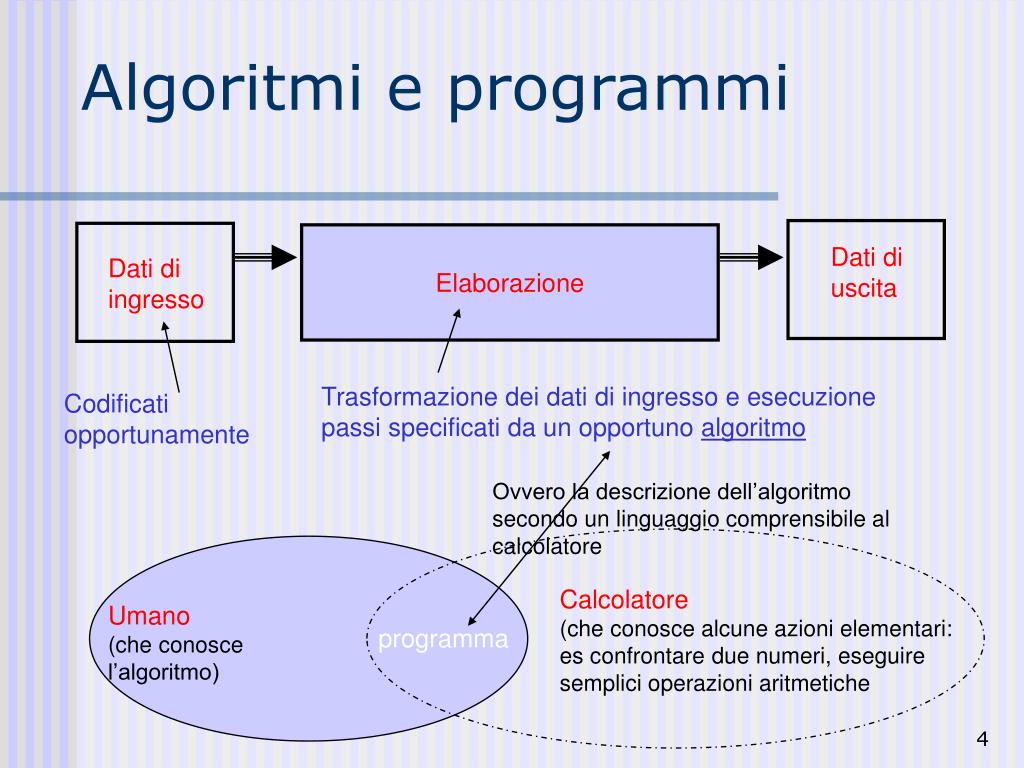 Algoritmi e programmi

Dati di ingresso

Elaborazione

Dati di uscita

Codificati opportunamente

Trasformazione dei dati di ingresso e esecuzione passi specificati da un opportuno algoritmo

Ovvero la descrizione dell’algoritmo secondo un linguaggio comprensibile al calcolatore

Umano
(che conosce l’algoritmo)

programma

Calcolatore
(che conosce alcune azioni elementari: es confrontare due numeri, eseguire semplici operazioni aritmetiche

4